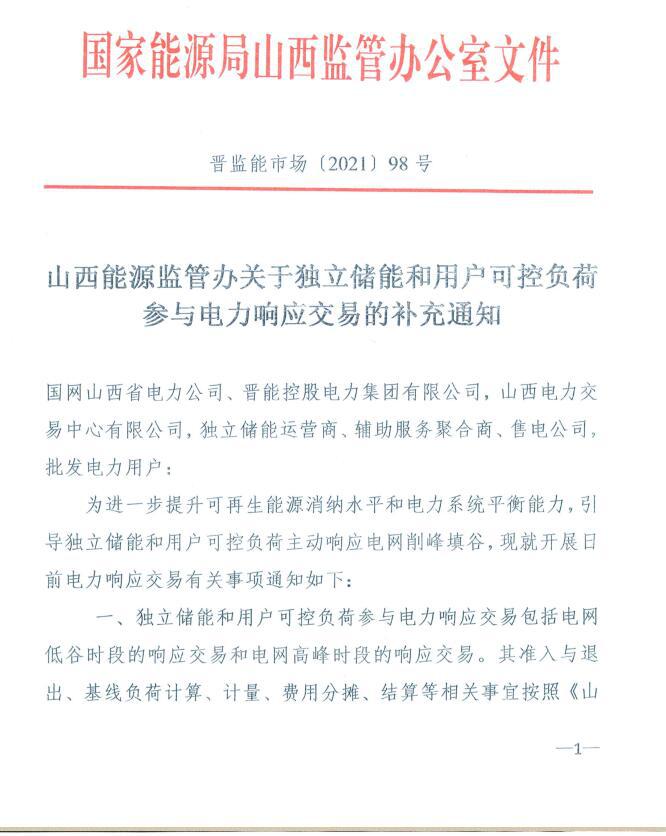 国家能源局山西监管办公室文件

晋监能市场〔2021〕98号

山西能源监管办关于独立储能和用户可控负荷参与电力响应交易的补充通知

国网山西省电力公司、晋能控股电力集团有限公司，山西电力交易中心有限公司，独立储能运营商、辅助服务聚合商、售电公司，批发电力用户：

为进一步提升可再生能源消纳水平和电力系统平衡能力，引导独立储能和用户可控负荷主动响应电网削峰填谷，现就开展日前电力响应交易有关事项通知如下：

一、独立储能和用户可控负荷参与电力响应交易包括电网低谷时段的响应交易和电网高峰时段的响应交易。其准入与退出、基线负荷计算、计量、费用分摊、结算等相关事宜按照《山

—1—